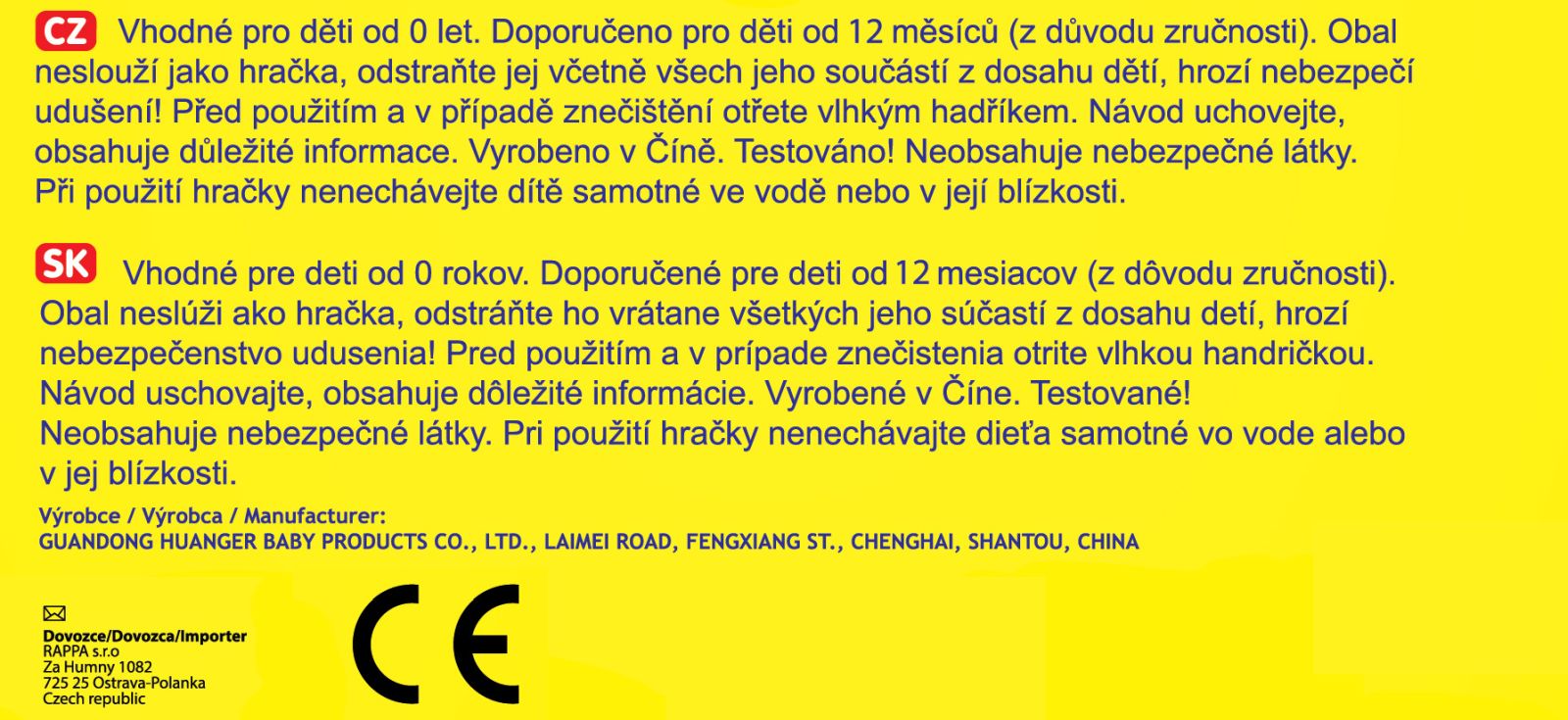 CZ Vhodné pro děti od 0 let. Doporučeno pro děti od 12 měsíců (z důvodu zručnosti). Obal neslouží jako hračka, odstraňte jej včetně všech jeho součástí z dosahu dětí, hrozí nebezpečí udušení! Před použitím a v případě znečištění otřete vlhkým hadříkem. Návod uchovejte, obsahuje důležité informace. Vyrobeno v Číně. Testováno! Neobsahuje nebezpečné látky. Při použití hračky nenechávejte dítě samotné ve vodě nebo v její blízkosti.

SK Vhodné pre deti od 0 rokov. Doporučené pre deti od 12 mesiacov (z dôvodu zručnosti). Obal neslúži ako hračka, odstráňte ho vrátane všetkých jeho súčastí z dosahu detí, hrozí nebezpečenstvo udusenia! Pred použitím a v prípade znečistenia otrite vlhkou handričkou. Návod uschovajte, obsahuje dôležité informácie. Vyrobené v Číne. Testované! Neobsahuje nebezpečné látky. Pri použití hračky nenechávajte dieťa samotné vo vode alebo v jej blízkosti.

Výrobce / Výrobca / Manufacturer:
GUANDONG HUANGER BABY PRODUCTS CO., LTD., LAIMEI ROAD, FENGXIANG ST., CHENGHAI, SHANTOU, CHINA

Dovozce/Dovozca/Importer
RAPPA s.r.o
Za Humny 1082
725 25 Ostrava-Polanka
Czech republic

CE